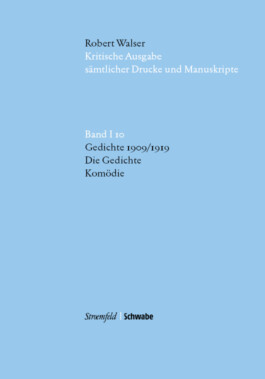 Robert Walser
Kritische Ausgabe
sämtlicher Drucke und Manuskripte

Band I 10
Gedichte 1909/1919
Die Gedichte
Komödie

Stroemfeld | Schwabe